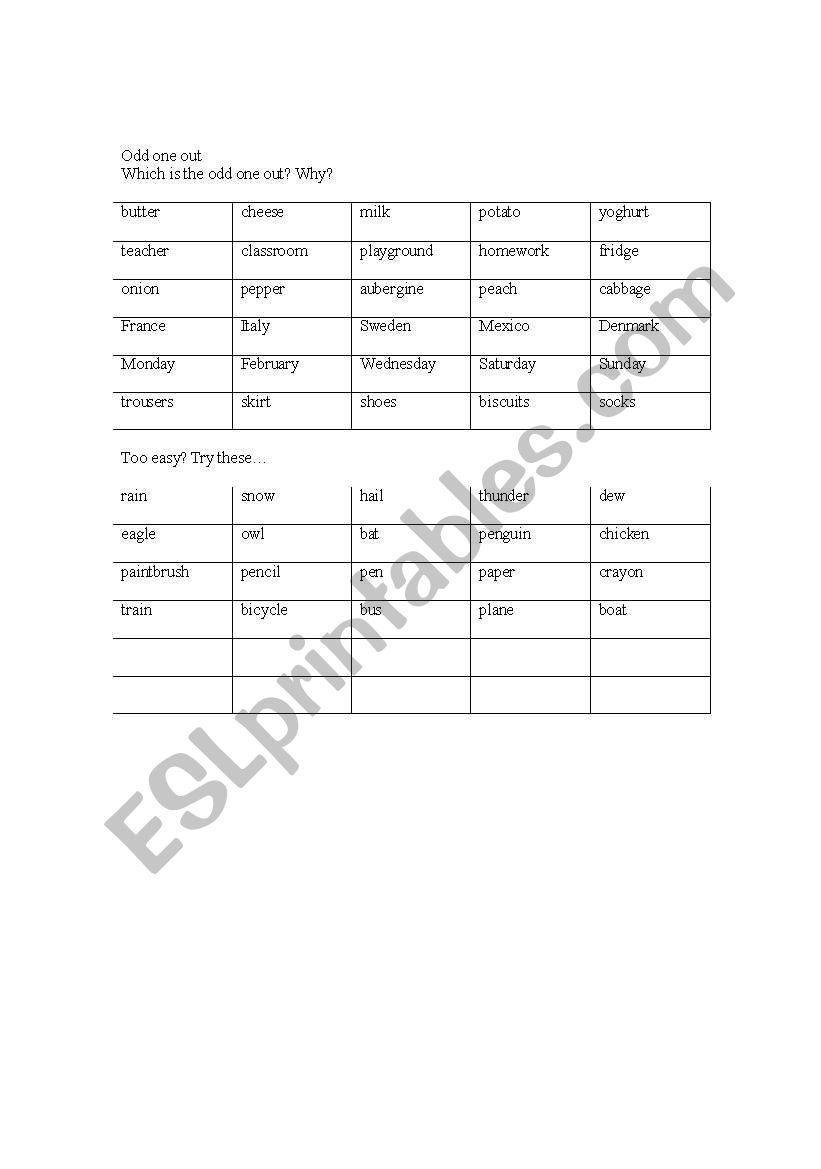 Odd one out
Which is the odd one out? Why?

| butter | cheese | milk | potato | yoghurt |
|---|---|---|---|---|
| teacher | classroom | playground | homework | fridge |
| onion | pepper | aubergine | peach | cabbage |
| France | Italy | Sweden | Mexico | Denmark |
| Monday | February | Wednesday | Saturday | Sunday |
| trousers | skirt | shoes | biscuits | socks |

Too easy? Try these…

| rain | snow | hail | thunder | dew |
|---|---|---|---|---|
| eagle | owl | bat | penguin | chicken |
| paintbrush | pencil | pen | paper | crayon |
| train | bicycle | bus | plane | boat |
| | | | | |
| | | | | |

ESLprintables.com